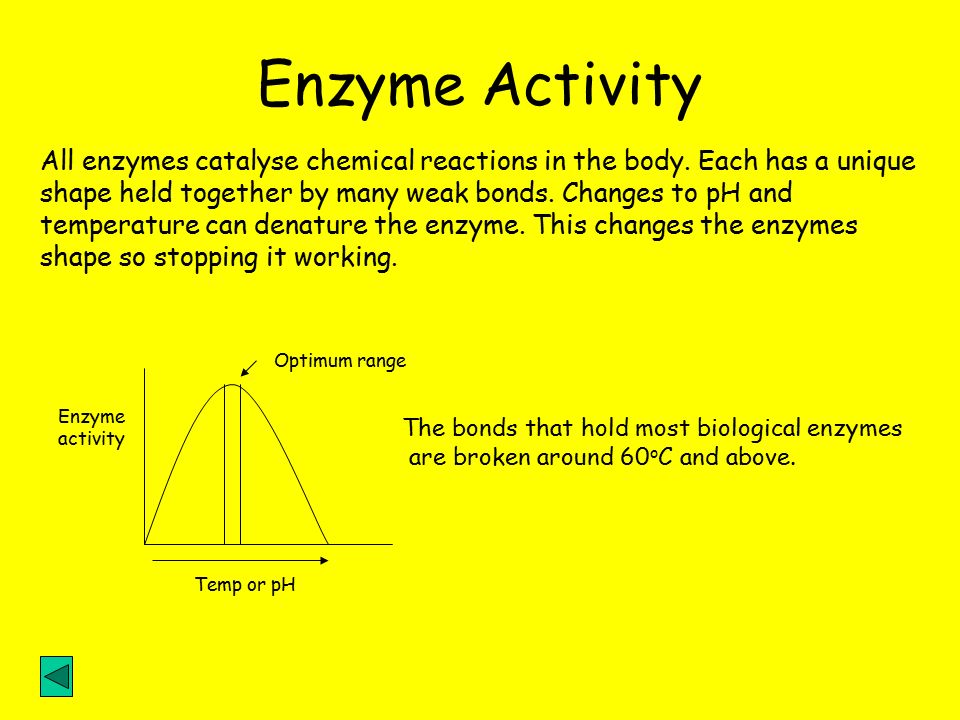 Enzyme Activity

All enzymes catalyse chemical reactions in the body. Each has a unique shape held together by many weak bonds. Changes to pH and temperature can denature the enzyme. This changes the enzymes shape so stopping it working.

Optimum range

Enzyme activity

Temp or pH

The bonds that hold most biological enzymes are broken around 60oC and above.